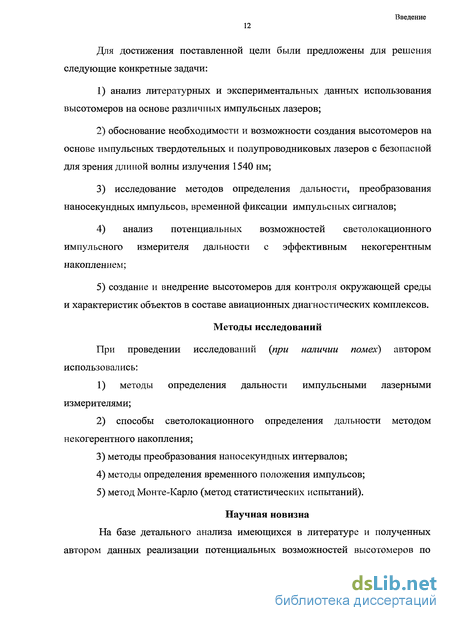 Введение

12

Для достижения поставленной цели были предложены для решения следующие конкретные задачи:

1) анализ литературных и экспериментальных данных использования высотомеров на основе различных импульсных лазеров;

2) обоснование необходимости и возможности создания высотомеров на основе импульсных твердотельных и полупроводниковых лазеров с безопасной для зрения длиной волны излучения 1540 нм;

3) исследование методов определения дальности, преобразования наносекундных импульсов, временной фиксации импульсных сигналов;

4) анализ потенциальных возможностей светолокационного импульсного измерителя дальности с эффективным некогерентным накоплением;

5) создание и внедрение высотомеров для контроля окружающей среды и характеристик объектов в составе авиационных диагностических комплексов.

Методы исследований

При проведении исследований (при наличии помех) автором использовались:

1) методы определения дальности импульсными лазерными измерителями;

2) способы светолокационного определения дальности методом некогерентного накопления;

3) методы преобразования наносекундных интервалов;

4) методы определения временного положения импульсов;

5) метод Монте-Карло (метод статистических испытаний).

Научная новизна

На базе детального анализа имеющихся в литературе и полученных автором данных реализации потенциальных возможностей высотомеров по

dsLib.net
библиотека диссертаций